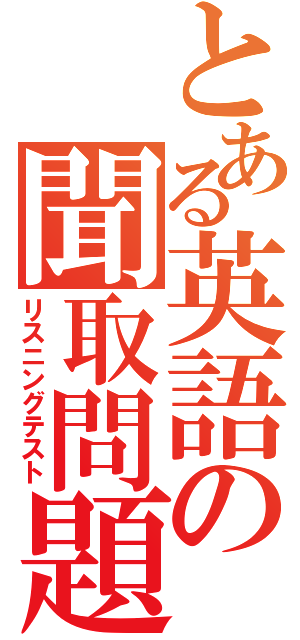 とある英語の聞取問題
リスニングテスト